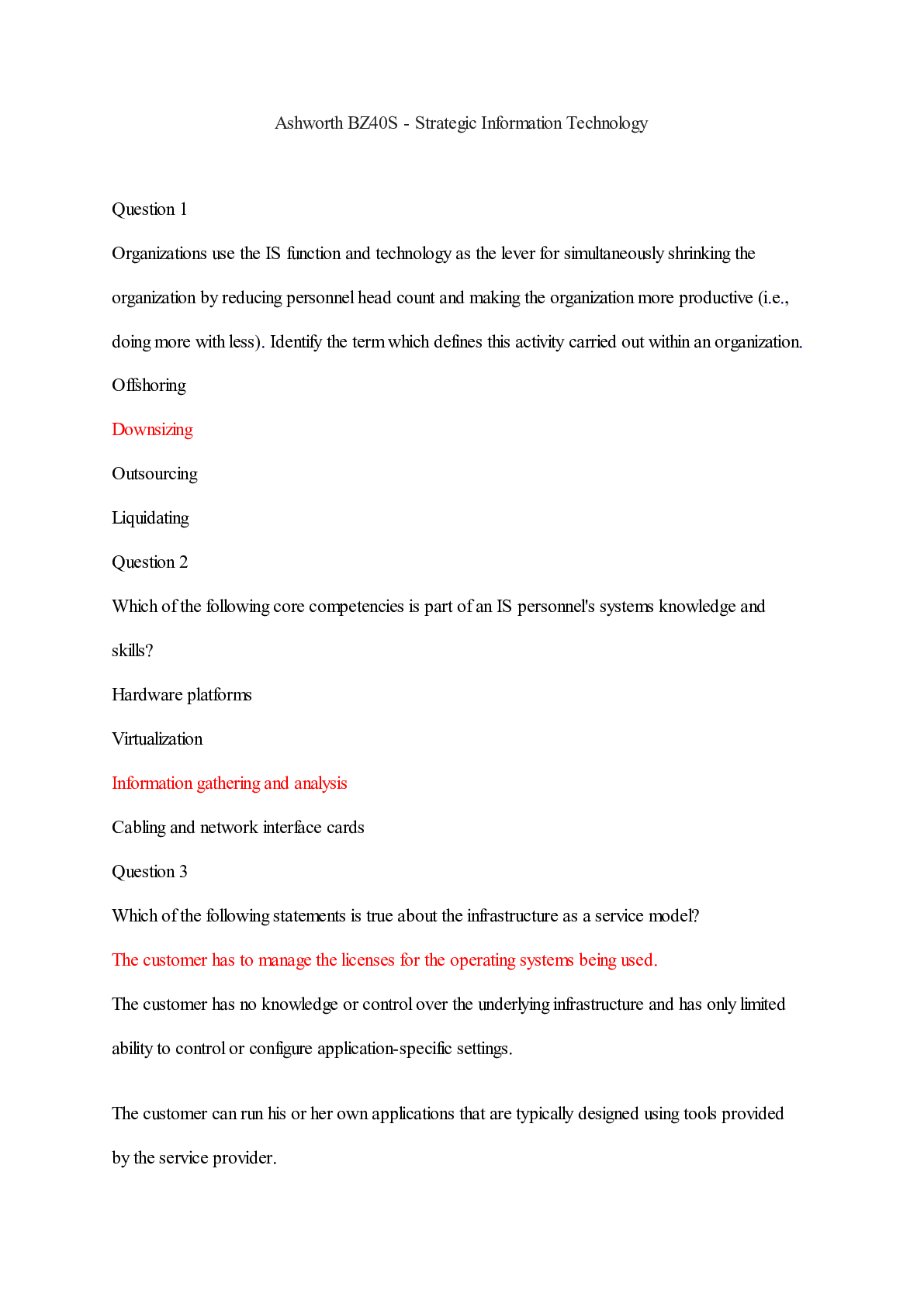 Ashworth BZ40S - Strategic Information Technology

Question 1

Organizations use the IS function and technology as the lever for simultaneously shrinking the organization by reducing personnel head count and making the organization more productive (i.e., doing more with less). Identify the term which defines this activity carried out within an organization.

Offshoring

Downsizing

Outsourcing

Liquidating

Question 2

Which of the following core competencies is part of an IS personnel's systems knowledge and skills?

Hardware platforms

Virtualization

Information gathering and analysis

Cabling and network interface cards

Question 3

Which of the following statements is true about the infrastructure as a service model?

The customer has to manage the licenses for the operating systems being used.

The customer has no knowledge or control over the underlying infrastructure and has only limited ability to control or configure application-specific settings.

The customer can run his or her own applications that are typically designed using tools provided by the service provider.